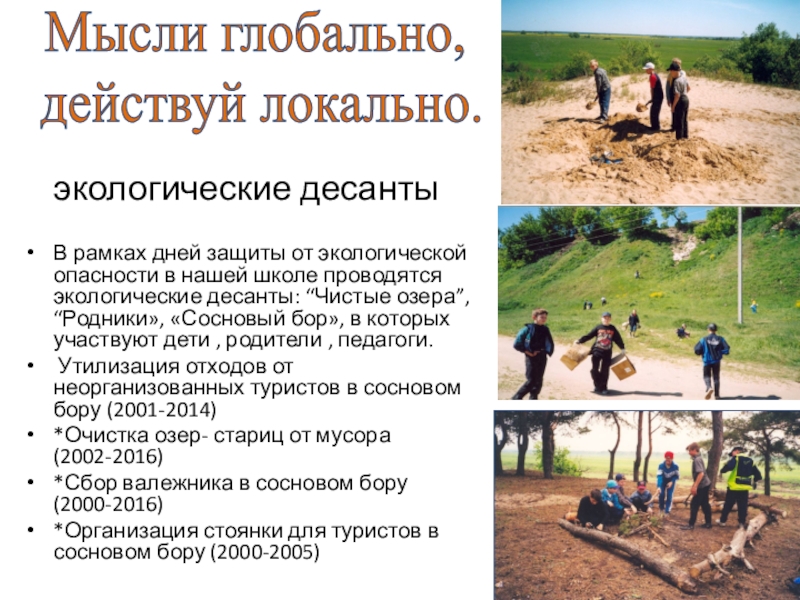 Мысли глобально, действуй локально.

экологические десанты

• В рамках дней защиты от экологической опасности в нашей школе проводятся экологические десанты: "Чистые озера", "Родники", «Сосновый бор», в которых участвуют дети , родители , педагоги.
• Утилизация отходов от неорганизованных туристов в сосновом бору (2001-2014)
• *Очистка озер- стариц от мусора (2002-2016)
• *Сбор валежника в сосновом бору (2000-2016)
• *Организация стоянки для туристов в сосновом бору (2000-2005)